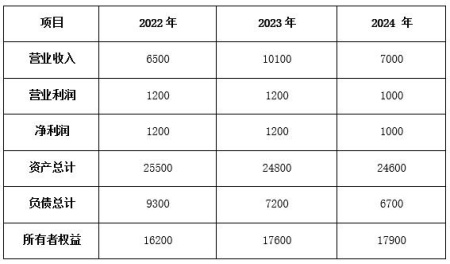 | 项目 | 2022 年 | 2023 年 | 2024 年 |
|---|---|---|---|
| 营业收入 | 6500 | 10100 | 7000 |
| 营业利润 | 1200 | 1200 | 1000 |
| 净利润 | 1200 | 1200 | 1000 |
| 资产总计 | 25500 | 24800 | 24600 |
| 负债总计 | 9300 | 7200 | 6700 |
| 所有者权益 | 16200 | 17600 | 17900 |